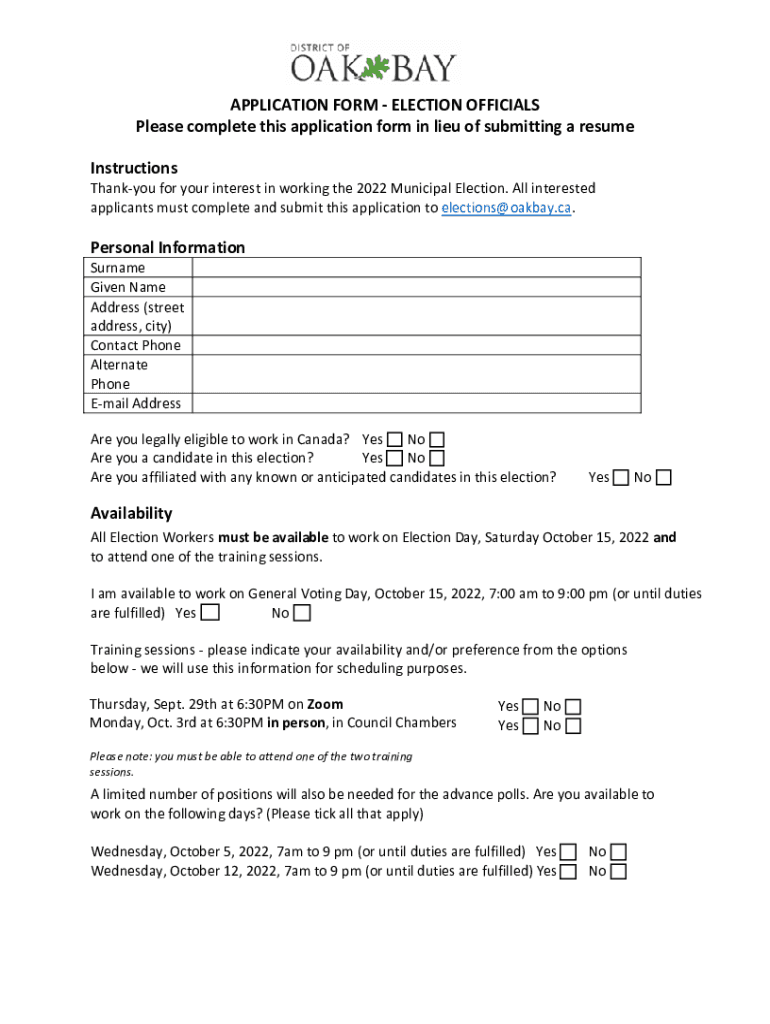 DISTRICT OF
OAK BAY

APPLICATION FORM - ELECTION OFFICIALS
Please complete this application form in lieu of submitting a resume

Instructions

Thank-you for your interest in working the 2022 Municipal Election. All interested applicants must complete and submit this application to elections@oakbay.ca.

Personal Information

| Surname | |
|---|---|
| Given Name | |
| Address (street address, city) | |
| Contact Phone | |
| Alternate Phone | |
| E-mail Address | |

Are you legally eligible to work in Canada? Yes ☐ No ☐
Are you a candidate in this election? Yes ☐ No ☐
Are you affiliated with any known or anticipated candidates in this election? Yes ☐ No ☐

Availability

All Election Workers must be available to work on Election Day, Saturday October 15, 2022 and to attend one of the training sessions.

I am available to work on General Voting Day, October 15, 2022, 7:00 am to 9:00 pm (or until duties are fulfilled) Yes ☐ No ☐

Training sessions - please indicate your availability and/or preference from the options below - we will use this information for scheduling purposes.

Thursday, Sept. 29th at 6:30PM on Zoom Yes ☐ No ☐
Monday, Oct. 3rd at 6:30PM in person, in Council Chambers Yes ☐ No ☐

Please note: you must be able to attend one of the two training sessions.

A limited number of positions will also be needed for the advance polls. Are you available to work on the following days? (Please tick all that apply)

Wednesday, October 5, 2022, 7am to 9 pm (or until duties are fulfilled) Yes ☐ No ☐
Wednesday, October 12, 2022, 7am to 9 pm (or until duties are fulfilled) Yes ☐ No ☐